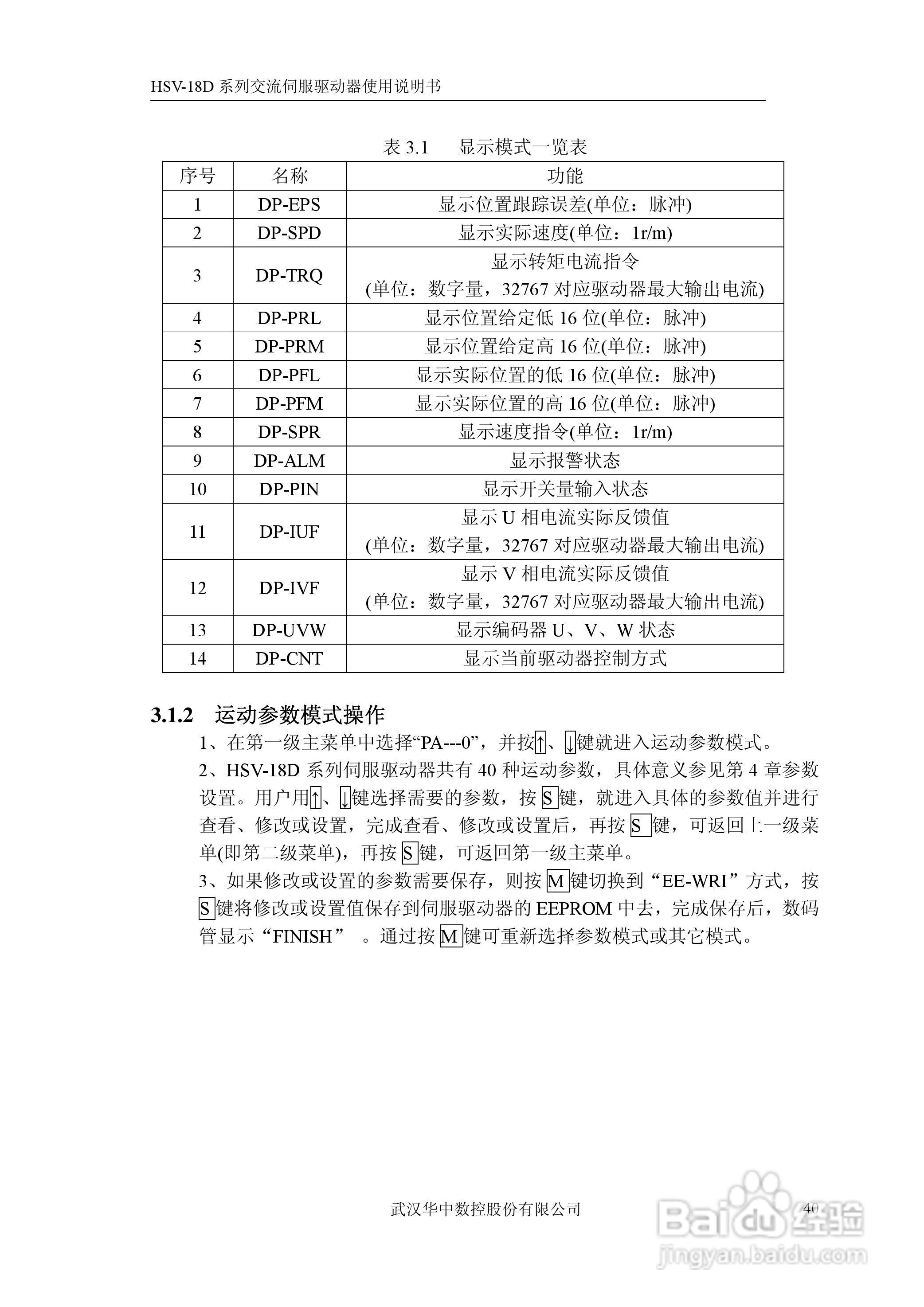 HSV-18D 系列交流伺服驱动器使用说明书

表 3.1　显示模式一览表

| 序号 | 名称 | 功能 |
|---|---|---|
| 1 | DP-EPS | 显示位置跟踪误差(单位：脉冲) |
| 2 | DP-SPD | 显示实际速度(单位：1r/m) |
| 3 | DP-TRQ | 显示转矩电流指令 (单位：数字量，32767 对应驱动器最大输出电流) |
| 4 | DP-PRL | 显示位置给定低 16 位(单位：脉冲) |
| 5 | DP-PRM | 显示位置给定高 16 位(单位：脉冲) |
| 6 | DP-PFL | 显示实际位置的低 16 位(单位：脉冲) |
| 7 | DP-PFM | 显示实际位置的高 16 位(单位：脉冲) |
| 8 | DP-SPR | 显示速度指令(单位：1r/m) |
| 9 | DP-ALM | 显示报警状态 |
| 10 | DP-PIN | 显示开关量输入状态 |
| 11 | DP-IUF | 显示 U 相电流实际反馈值 (单位：数字量，32767 对应驱动器最大输出电流) |
| 12 | DP-IVF | 显示 V 相电流实际反馈值 (单位：数字量，32767 对应驱动器最大输出电流) |
| 13 | DP-UVW | 显示编码器 U、V、W 状态 |
| 14 | DP-CNT | 显示当前驱动器控制方式 |

3.1.2　运动参数模式操作

1、在第一级主菜单中选择“PA---0”，并按↑、↓键就进入运动参数模式。

2、HSV-18D 系列伺服驱动器共有 40 种运动参数，具体意义参见第 4 章参数设置。用户用↑、↓键选择需要的参数，按 S 键，就进入具体的参数值并进行查看、修改或设置，完成查看、修改或设置后，再按 S 键，可返回上一级菜单(即第二级菜单)，再按 S 键，可返回第一级主菜单。

3、如果修改或设置的参数需要保存，则按 M 键切换到“EE-WRI”方式，按 S 键将修改或设置值保存到伺服驱动器的 EEPROM 中去，完成保存后，数码管显示“FINISH” 。通过按 M 键可重新选择参数模式或其它模式。

武汉华中数控股份有限公司　40

Baidu 经验
jingyan.baidu.com